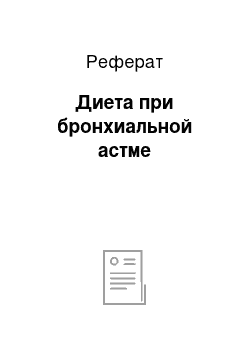 Реферат

Диета при бронхиальной астме